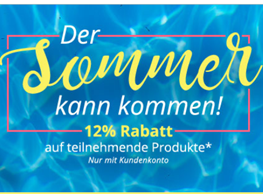 Der Sommer kann kommen!

12% Rabatt
auf teilnehmende Produkte*
Nur mit Kundenkonto